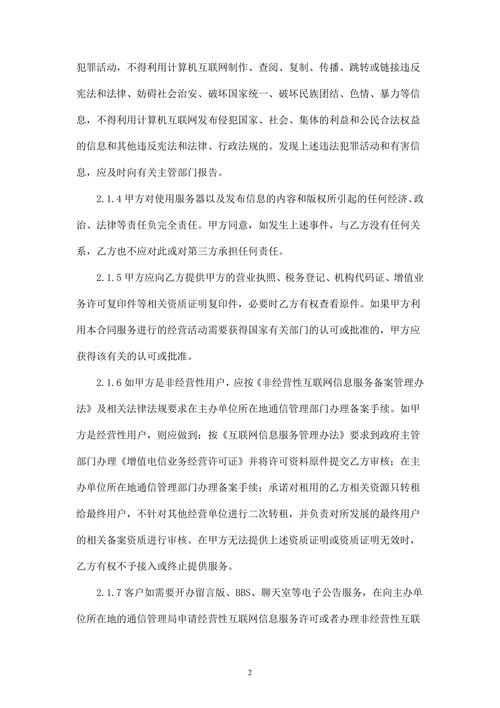 犯罪活动，不得利用计算机互联网制作、查阅、复制、传播、跳转或链接违反宪法和法律、妨碍社会治安、破坏国家统一、破坏民族团结、色情、暴力等信息，不得利用计算机互联网发布侵犯国家、社会、集体的利益和公民合法权益的信息和其他违反宪法和法律、行政法规的。发现上述违法犯罪活动和有害信息，应及时向有关主管部门报告。

2.1.4 甲方对使用服务器以及发布信息的内容和版权所引起的任何经济、政治、法律等责任负完全责任。甲方同意，如发生上述事件，与乙方没有任何关系，乙方也不应对此或对第三方承担任何责任。

2.1.5 甲方应向乙方提供甲方的营业执照、税务登记、机构代码证、增值业务许可复印件等相关资质证明复印件，必要时乙方有权查看原件。如果甲方利用本合同服务进行的经营活动需要获得国家有关部门的认可或批准的，甲方应获得该有关的认可或批准。

2.1.6 如甲方是非经营性用户，应按《非经营性互联网信息服务备案管理办法》及相关法律法规要求在主办单位所在地通信管理部门办理备案手续。如甲方是经营性用户，则应做到：按《互联网信息服务管理办法》要求到政府主管部门办理《增值电信业务经营许可证》并将许可资料原件提交乙方审核；在主办单位所在地通信管理部门办理备案手续；承诺对租用的乙方相关资源只转租给最终用户，不针对其他经营单位进行二次转租，并负责对所发展的最终用户的相关备案资质进行审核。在甲方无法提供上述资质证明或资质证明无效时，乙方有权不予接入或终止提供服务。

2.1.7 客户如需要开办留言版、BBS、聊天室等电子公告服务，在向主办单位所在地的通信管理局申请经营性互联网信息服务许可或者办理非经营性互联

2